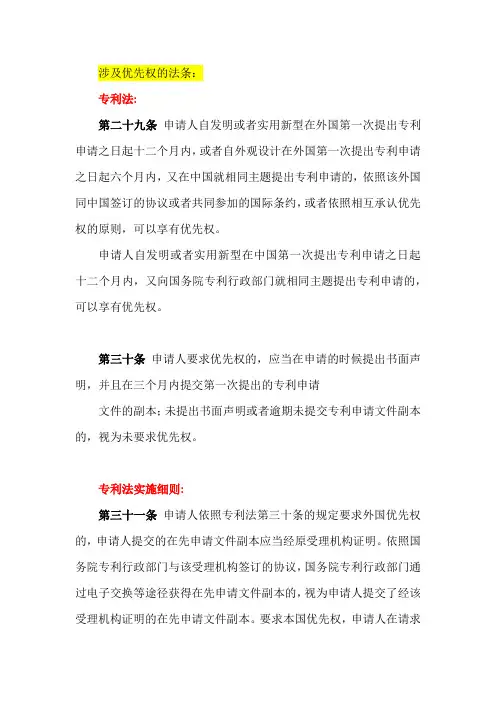 涉及优先权的法条：

专利法:

第二十九条 申请人自发明或者实用新型在外国第一次提出专利申请之日起十二个月内，或者自外观设计在外国第一次提出专利申请之日起六个月内，又在中国就相同主题提出专利申请的，依照该外国同中国签订的协议或者共同参加的国际条约，或者依照相互承认优先权的原则，可以享有优先权。

申请人自发明或者实用新型在中国第一次提出专利申请之日起十二个月内，又向国务院专利行政部门就相同主题提出专利申请的，可以享有优先权。

第三十条 申请人要求优先权的，应当在申请的时候提出书面声明，并且在三个月内提交第一次提出的专利申请

文件的副本；未提出书面声明或者逾期未提交专利申请文件副本的，视为未要求优先权。

专利法实施细则:

第三十一条 申请人依照专利法第三十条的规定要求外国优先权的，申请人提交的在先申请文件副本应当经原受理机构证明。依照国务院专利行政部门与该受理机构签订的协议，国务院专利行政部门通过电子交换等途径获得在先申请文件副本的，视为申请人提交了经该受理机构证明的在先申请文件副本。要求本国优先权，申请人在请求